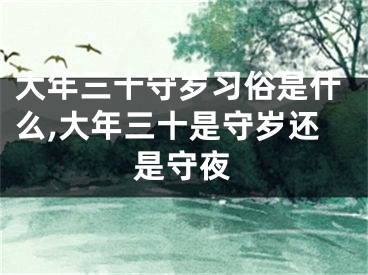 大年三十守岁习俗是什么,大年三十是守岁还是守夜